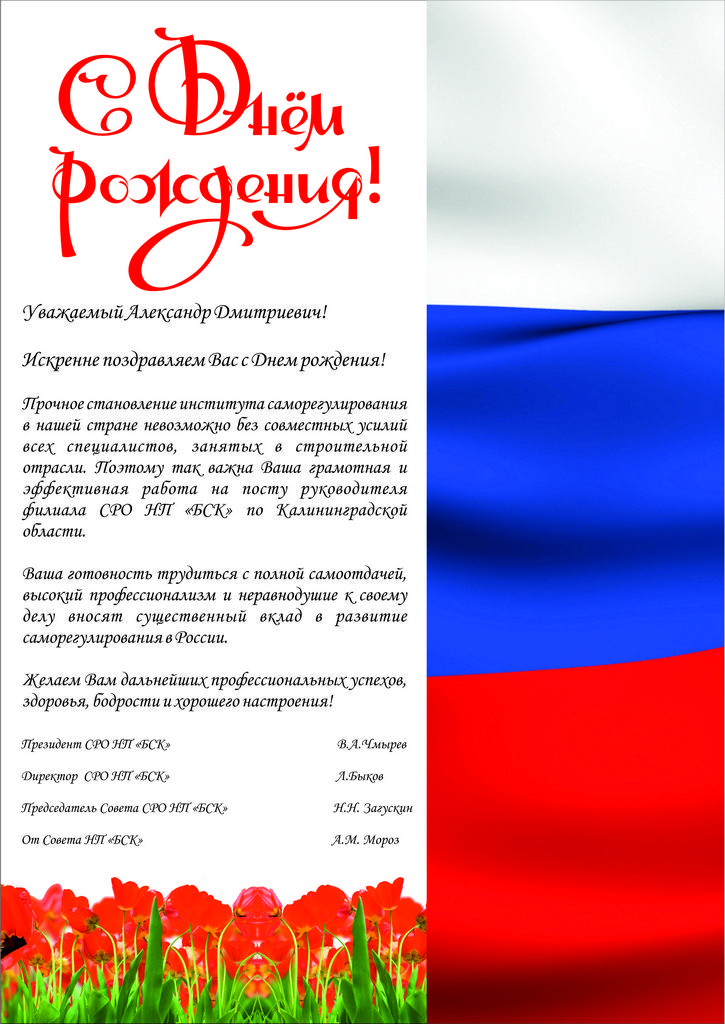 С Днём Рождения!

Уважаемый Александр Дмитриевич!

Искренне поздравляем Вас с Днем рождения!

Прочное становление института саморегулирования в нашей стране невозможно без совместных усилий всех специалистов, занятых в строительной отрасли. Поэтому так важна Ваша грамотная и эффективная работа на посту руководителя филиала СРО НП «БСК» по Калининградской области.

Ваша готовность трудиться с полной самоотдачей, высокий профессионализм и неравнодушие к своему делу вносят существенный вклад в развитие саморегулирования в России.

Желаем Вам дальнейших профессиональных успехов, здоровья, бодрости и хорошего настроения!

Президент СРО НП «БСК» В.А.Чмырев

Директор СРО НП «БСК» Л.Быков

Председатель Совета СРО НП «БСК» Н.Н. Загускин

От Совета НП «БСК» А.М. Мороз